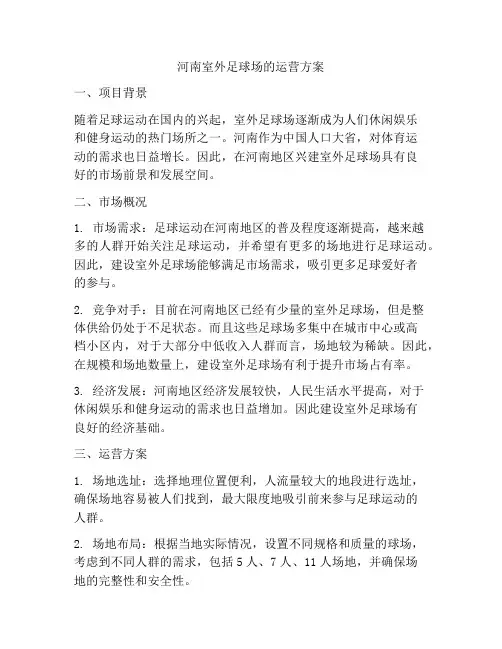 河南室外足球场的运营方案

一、项目背景

随着足球运动在国内的兴起，室外足球场逐渐成为人们休闲娱乐和健身运动的热门场所之一。河南作为中国人口大省，对体育运动的需求也日益增长。因此，在河南地区兴建室外足球场具有良好的市场前景和发展空间。

二、市场概况

1. 市场需求：足球运动在河南地区的普及程度逐渐提高，越来越多的人群开始关注足球运动，并希望有更多的场地进行足球运动。因此，建设室外足球场能够满足市场需求，吸引更多足球爱好者的参与。

2. 竞争对手：目前在河南地区已经有少量的室外足球场，但是整体供给仍处于不足状态。而且这些足球场多集中在城市中心或高档小区内，对于大部分中低收入人群而言，场地较为稀缺。因此，在规模和场地数量上，建设室外足球场有利于提升市场占有率。

3. 经济发展：河南地区经济发展较快，人民生活水平提高，对于休闲娱乐和健身运动的需求也日益增加。因此建设室外足球场有良好的经济基础。

三、运营方案

1. 场地选址：选择地理位置便利，人流量较大的地段进行选址，确保场地容易被人们找到，最大限度地吸引前来参与足球运动的人群。

2. 场地布局：根据当地实际情况，设置不同规格和质量的球场，考虑到不同人群的需求，包括 5 人、7 人、11 人场地，并确保场地的完整性和安全性。